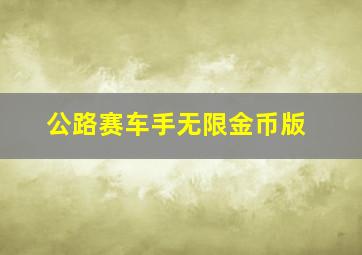 公路赛车手无限金币版